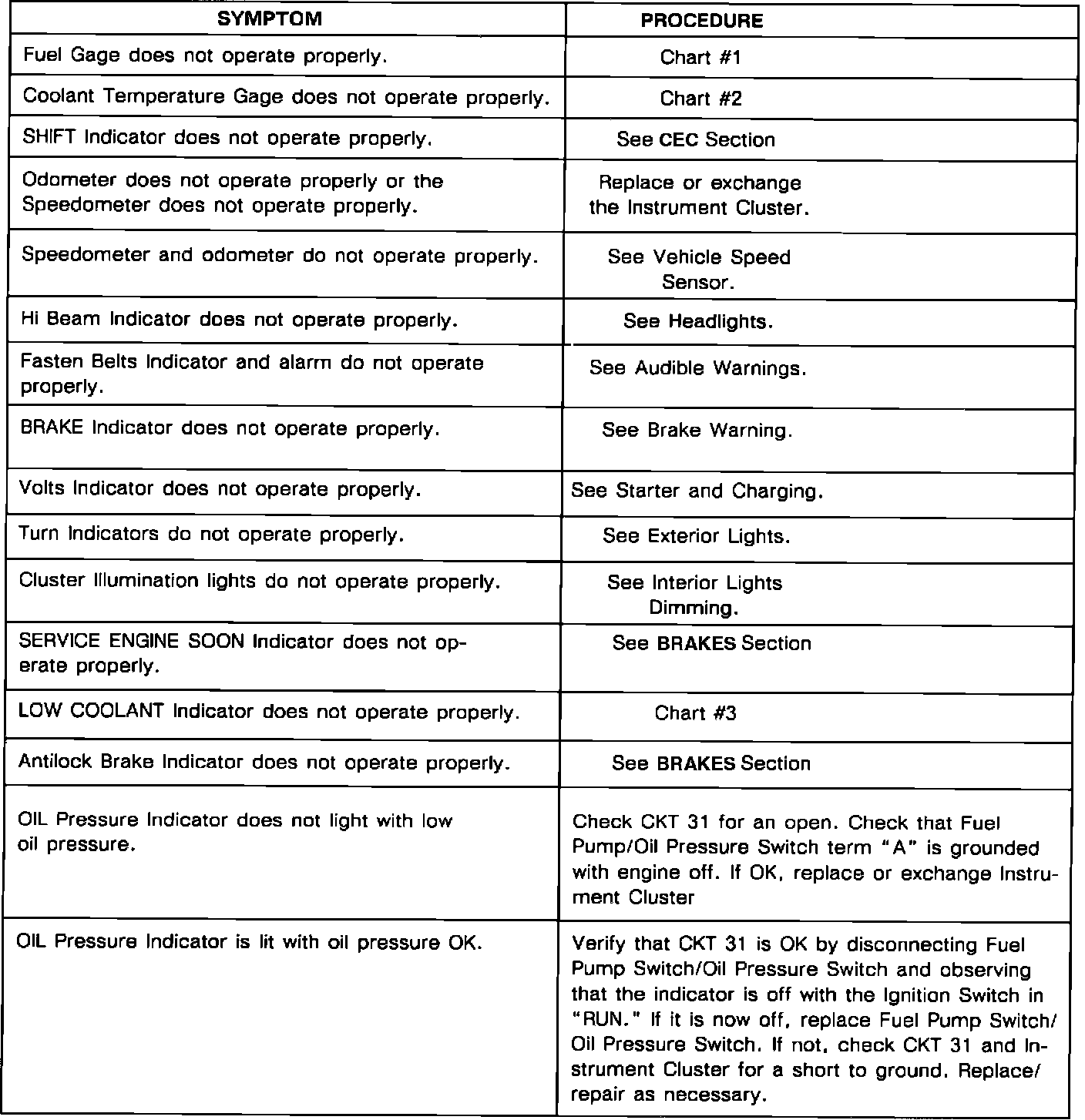 | SYMPTOM | PROCEDURE |
|---|---|
| Fuel Gage does not operate properly. | Chart #1 |
| Coolant Temperature Gage does not operate properly. | Chart #2 |
| SHIFT Indicator does not operate properly. | See CEC Section |
| Odometer does not operate properly or the Speedometer does not operate properly. | Replace or exchange the Instrument Cluster. |
| Speedometer and odometer do not operate properly. | See Vehicle Speed Sensor. |
| Hi Beam Indicator does not operate properly. | See Headlights. |
| Fasten Belts Indicator and alarm do not operate properly. | See Audible Warnings. |
| BRAKE Indicator does not operate properly. | See Brake Warning. |
| Volts Indicator does not operate properly. | See Starter and Charging. |
| Turn Indicators do not operate properly. | See Exterior Lights. |
| Cluster Illumination lights do not operate properly. | See Interior Lights Dimming. |
| SERVICE ENGINE SOON Indicator does not operate properly. | See BRAKES Section |
| LOW COOLANT Indicator does not operate properly. | Chart #3 |
| Antilock Brake Indicator does not operate properly. | See BRAKES Section |
| OIL Pressure Indicator does not light with low oil pressure. | Check CKT 31 for an open. Check that Fuel Pump/Oil Pressure Switch term "A" is grounded with engine off. If OK, replace or exchange Instrument Cluster |
| OIL Pressure Indicator is lit with oil pressure OK. | Verify that CKT 31 is OK by disconnecting Fuel Pump Switch/Oil Pressure Switch and observing that the indicator is off with the Ignition Switch in "RUN." If it is now off, replace Fuel Pump Switch/ Oil Pressure Switch. If not, check CKT 31 and Instrument Cluster for a short to ground. Replace/ repair as necessary. |